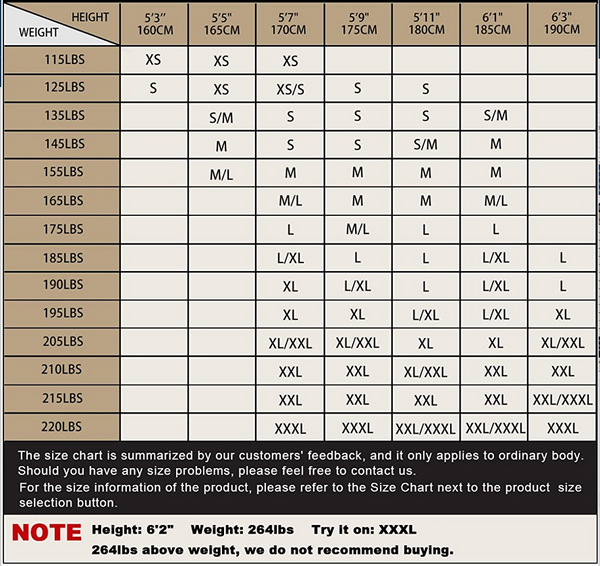 | HEIGHT / WEIGHT | 5'3" 160CM | 5'5" 165CM | 5'7" 170CM | 5'9" 175CM | 5'11" 180CM | 6'1" 185CM | 6'3" 190CM |
|---|---|---|---|---|---|---|---|
| 115LBS | XS | XS | XS | | | | |
| 125LBS | S | XS | XS/S | S | S | | |
| 135LBS | | S/M | S | S | S | S/M | |
| 145LBS | | M | S | S | S/M | M | |
| 155LBS | | M/L | M | M | M | M | |
| 165LBS | | | M/L | M | M | M/L | |
| 175LBS | | | L | M/L | L | L | |
| 185LBS | | | L/XL | L | L | L/XL | L |
| 190LBS | | | XL | L/XL | L | L/XL | L |
| 195LBS | | | XL | XL | L/XL | L/XL | XL |
| 205LBS | | | XL/XXL | XL/XXL | XL | XL | XL/XXL |
| 210LBS | | | XXL | XXL | XL/XXL | XXL | XXL |
| 215LBS | | | XXL | XXL | XXL | XXL | XXL/XXXL |
| 220LBS | | | XXXL | XXXL | XXL/XXXL | XXL/XXXL | XXXL |

The size chart is summarized by our customers' feedback, and it only applies to ordinary body. Should you have any size problems, please feel free to contact us.
For the size information of the product, please refer to the Size Chart next to the product size selection button.

NOTE Height: 6'2" Weight: 264lbs Try it on: XXXL
264lbs above weight, we do not recommend buying.